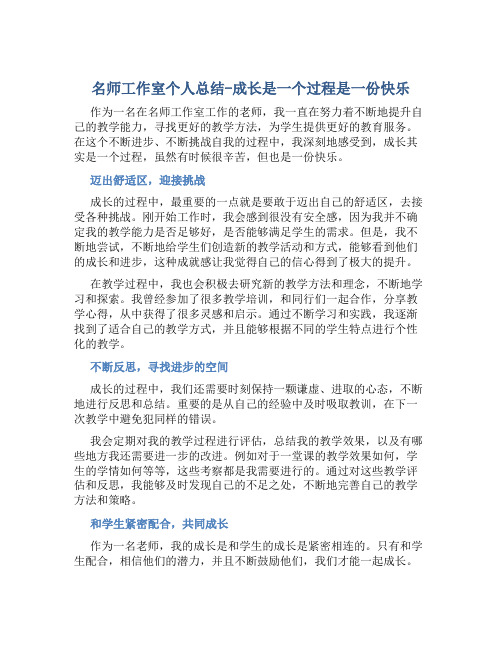 名师工作室个人总结-成长是一个过程是一份快乐

作为一名在名师工作室工作的老师，我一直在努力着不断地提升自己的教学能力，寻找更好的教学方法，为学生提供更好的教育服务。在这个不断进步、不断挑战自我的过程中，我深刻地感受到，成长其实是一个过程，虽然有时候很辛苦，但也是一份快乐。

迈出舒适区，迎接挑战

成长的过程中，最重要的一点就是要敢于迈出自己的舒适区，去接受各种挑战。刚开始工作时，我会感到很没有安全感，因为我并不确定我的教学能力是否足够好，是否能够满足学生的需求。但是，我不断地尝试，不断地给学生们创造新的教学活动和方式，能够看到他们的成长和进步，这种成就感让我觉得自己的信心得到了极大的提升。

在教学过程中，我也会积极去研究新的教学方法和理念，不断地学习和探索。我曾经参加了很多教学培训，和同行们一起合作，分享教学心得，从中获得了很多灵感和启示。通过不断学习和实践，我逐渐找到了适合自己的教学方式，并且能够根据不同的学生特点进行个性化的教学。

不断反思，寻找进步的空间

成长的过程中，我们还需要时刻保持一颗谦虚、进取的心态，不断地进行反思和总结。重要的是从自己的经验中及时吸取教训，在下一次教学中避免犯同样的错误。

我会定期对我的教学过程进行评估，总结我的教学效果，以及有哪些地方我还需要进一步的改进。例如对于一堂课的教学效果如何，学生的学情如何等等，这些考察都是我需要进行的。通过对这些教学评估和反思，我能够及时发现自己的不足之处，不断地完善自己的教学方法和策略。

和学生紧密配合，共同成长

作为一名老师，我的成长是和学生的成长是紧密相连的。只有和学生配合，相信他们的潜力，并且不断鼓励他们，我们才能一起成长。